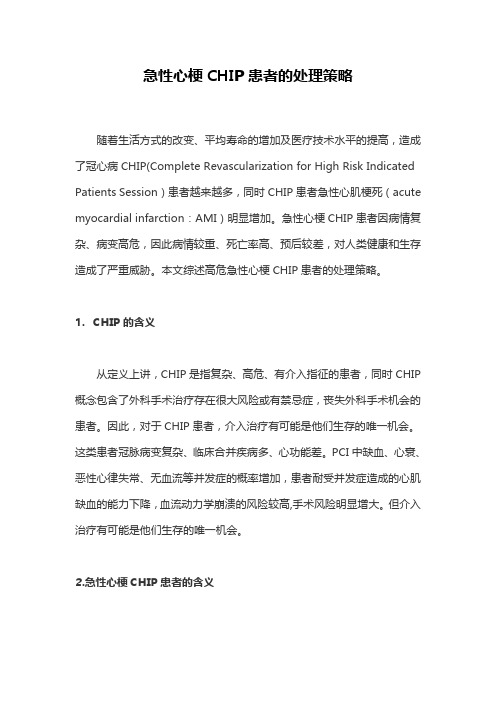 急性心梗 CHIP 患者的处理策略

随着生活方式的改变、平均寿命的增加及医疗技术水平的提高，造成了冠心病 CHIP(Complete Revascularization for High Risk Indicated Patients Session）患者越来越多，同时 CHIP 患者急性心肌梗死（acute myocardial infarction：AMI）明显增加。急性心梗 CHIP 患者因病情复杂、病变高危，因此病情较重、死亡率高、预后较差，对人类健康和生存造成了严重威胁。本文综述高危急性心梗 CHIP 患者的处理策略。

1. CHIP 的含义

从定义上讲，CHIP 是指复杂、高危、有介入指征的患者，同时 CHIP 概念包含了外科手术治疗存在很大风险或有禁忌症，丧失外科手术机会的患者。因此，对于 CHIP 患者，介入治疗有可能是他们生存的唯一机会。这类患者冠脉病变复杂、临床合并疾病多、心功能差。PCI 中缺血、心衰、恶性心律失常、无血流等并发症的概率增加，患者耐受并发症造成的心肌缺血的能力下降，血流动力学崩溃的风险较高,手术风险明显增大。但介入治疗有可能是他们生存的唯一机会。

2.急性心梗 CHIP 患者的含义